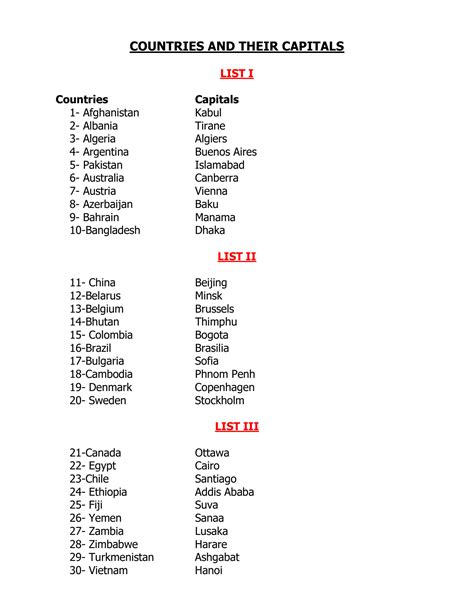 COUNTRIES AND THEIR CAPITALS

LIST I

| Countries | Capitals |
|---|---|
| 1- Afghanistan | Kabul |
| 2- Albania | Tirane |
| 3- Algeria | Algiers |
| 4- Argentina | Buenos Aires |
| 5- Pakistan | Islamabad |
| 6- Australia | Canberra |
| 7- Austria | Vienna |
| 8- Azerbaijan | Baku |
| 9- Bahrain | Manama |
| 10-Bangladesh | Dhaka |

LIST II

| | |
|---|---|
| 11- China | Beijing |
| 12-Belarus | Minsk |
| 13-Belgium | Brussels |
| 14-Bhutan | Thimphu |
| 15- Colombia | Bogota |
| 16-Brazil | Brasilia |
| 17-Bulgaria | Sofia |
| 18-Cambodia | Phnom Penh |
| 19- Denmark | Copenhagen |
| 20- Sweden | Stockholm |

LIST III

| | |
|---|---|
| 21-Canada | Ottawa |
| 22- Egypt | Cairo |
| 23-Chile | Santiago |
| 24- Ethiopia | Addis Ababa |
| 25- Fiji | Suva |
| 26- Yemen | Sanaa |
| 27- Zambia | Lusaka |
| 28- Zimbabwe | Harare |
| 29- Turkmenistan | Ashgabat |
| 30- Vietnam | Hanoi |